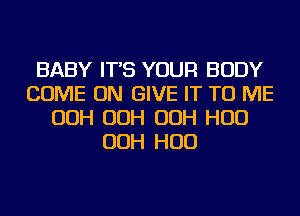 BABY IT'S YOUR BODY
COME ON GIVE IT TO ME
OOH OOH OOH HOO
OOH HOO